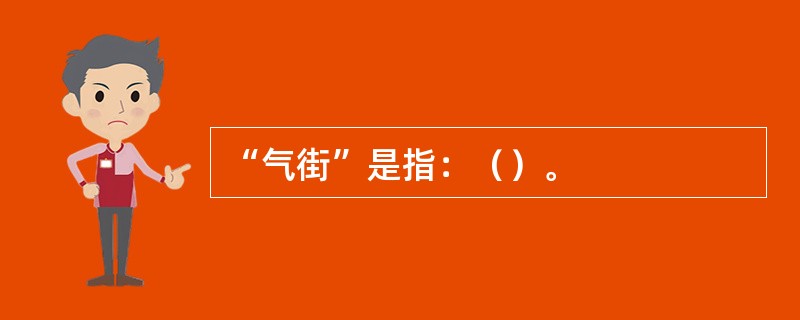 “气街”是指：（）。